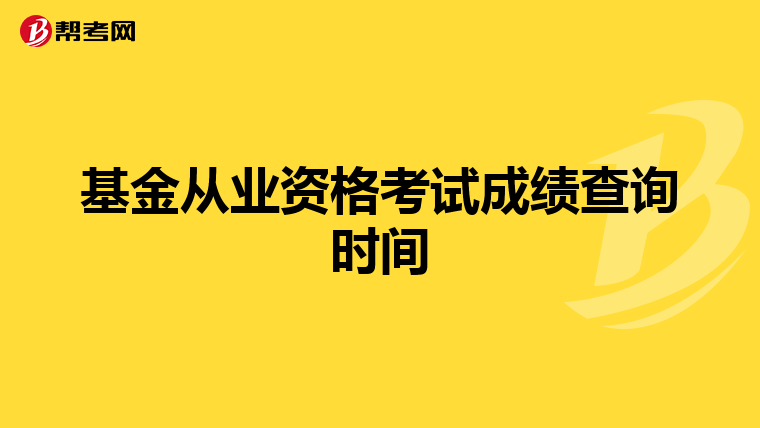 帮考网

基金从业资格考试成绩查询时间